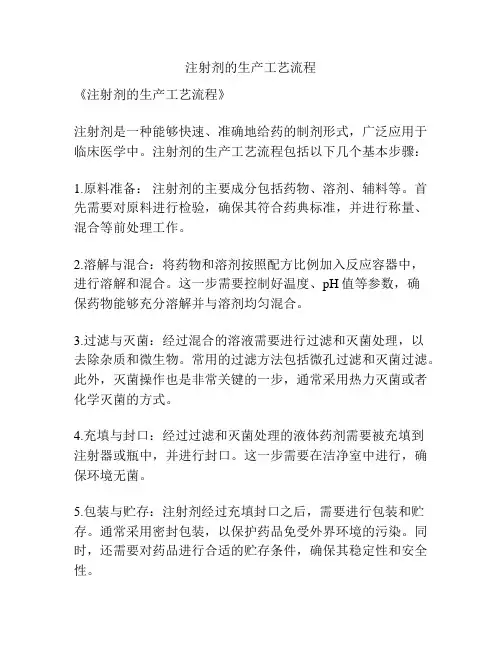 注射剂的生产工艺流程

《注射剂的生产工艺流程》

注射剂是一种能够快速、准确地给药的制剂形式，广泛应用于临床医学中。注射剂的生产工艺流程包括以下几个基本步骤：

1.原料准备：注射剂的主要成分包括药物、溶剂、辅料等。首先需要对原料进行检验，确保其符合药典标准，并进行称量、混合等前处理工作。

2.溶解与混合：将药物和溶剂按照配方比例加入反应容器中，进行溶解和混合。这一步需要控制好温度、pH 值等参数，确保药物能够充分溶解并与溶剂均匀混合。

3.过滤与灭菌：经过混合的溶液需要进行过滤和灭菌处理，以去除杂质和微生物。常用的过滤方法包括微孔过滤和灭菌过滤。此外，灭菌操作也是非常关键的一步，通常采用热力灭菌或者化学灭菌的方式。

4.充填与封口：经过过滤和灭菌处理的液体药剂需要被充填到注射器或瓶中，并进行封口。这一步需要在洁净室中进行，确保环境无菌。

5.包装与贮存：注射剂经过充填封口之后，需要进行包装和贮存。通常采用密封包装，以保护药品免受外界环境的污染。同时，还需要对药品进行合适的贮存条件，确保其稳定性和安全性。